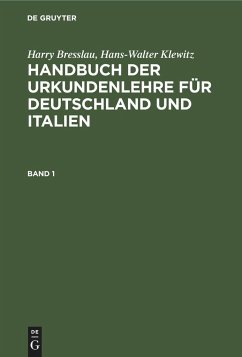 DE GRUYTER

Harry Bresslau, Hans-Walter Klewitz

HANDBUCH DER URKUNDENLEHRE FÜR DEUTSCHLAND UND ITALIEN

BAND 1

DE G